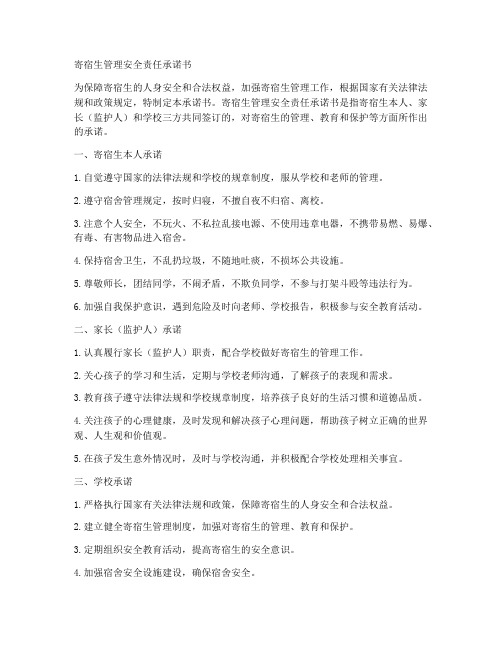 寄宿生管理安全责任承诺书

为保障寄宿生的人身安全和合法权益，加强寄宿生管理工作，根据国家有关法律法规和政策规定，特制定本承诺书。寄宿生管理安全责任承诺书是指寄宿生本人、家长（监护人）和学校三方共同签订的，对寄宿生的管理、教育和保护等方面所作出的承诺。

一、寄宿生本人承诺

1. 自觉遵守国家的法律法规和学校的规章制度，服从学校和老师的管理。

2. 遵守宿舍管理规定，按时归寝，不擅自夜不归宿、离校。

3. 注意个人安全，不玩火、不私拉乱接电源、不使用违章电器，不携带易燃、易爆、有毒、有害物品进入宿舍。

4. 保持宿舍卫生，不乱扔垃圾，不随地吐痰，不损坏公共设施。

5. 尊敬师长，团结同学，不闹矛盾，不欺负同学，不参与打架斗殴等违法行为。

6. 加强自我保护意识，遇到危险及时向老师、学校报告，积极参与安全教育活动。

二、家长（监护人）承诺

1. 认真履行家长（监护人）职责，配合学校做好寄宿生的管理工作。

2. 关心孩子的学习和生活，定期与学校老师沟通，了解孩子的表现和需求。

3. 教育孩子遵守法律法规和学校规章制度，培养孩子良好的生活习惯和道德品质。

4. 关注孩子的心理健康，及时发现和解决孩子心理问题，帮助孩子树立正确的世界观、人生观和价值观。

5. 在孩子发生意外情况时，及时与学校沟通，并积极配合学校处理相关事宜。

三、学校承诺

1. 严格执行国家有关法律法规和政策，保障寄宿生的人身安全和合法权益。

2. 建立健全寄宿生管理制度，加强对寄宿生的管理、教育和保护。

3. 定期组织安全教育活动，提高寄宿生的安全意识。

4. 加强宿舍安全设施建设，确保宿舍安全。